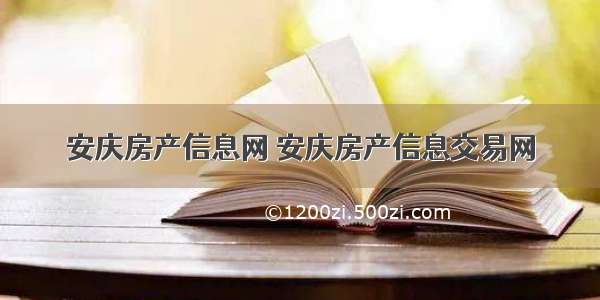 安庆房产信息网 安庆房产信息交易网

©1200zi.500zi.com